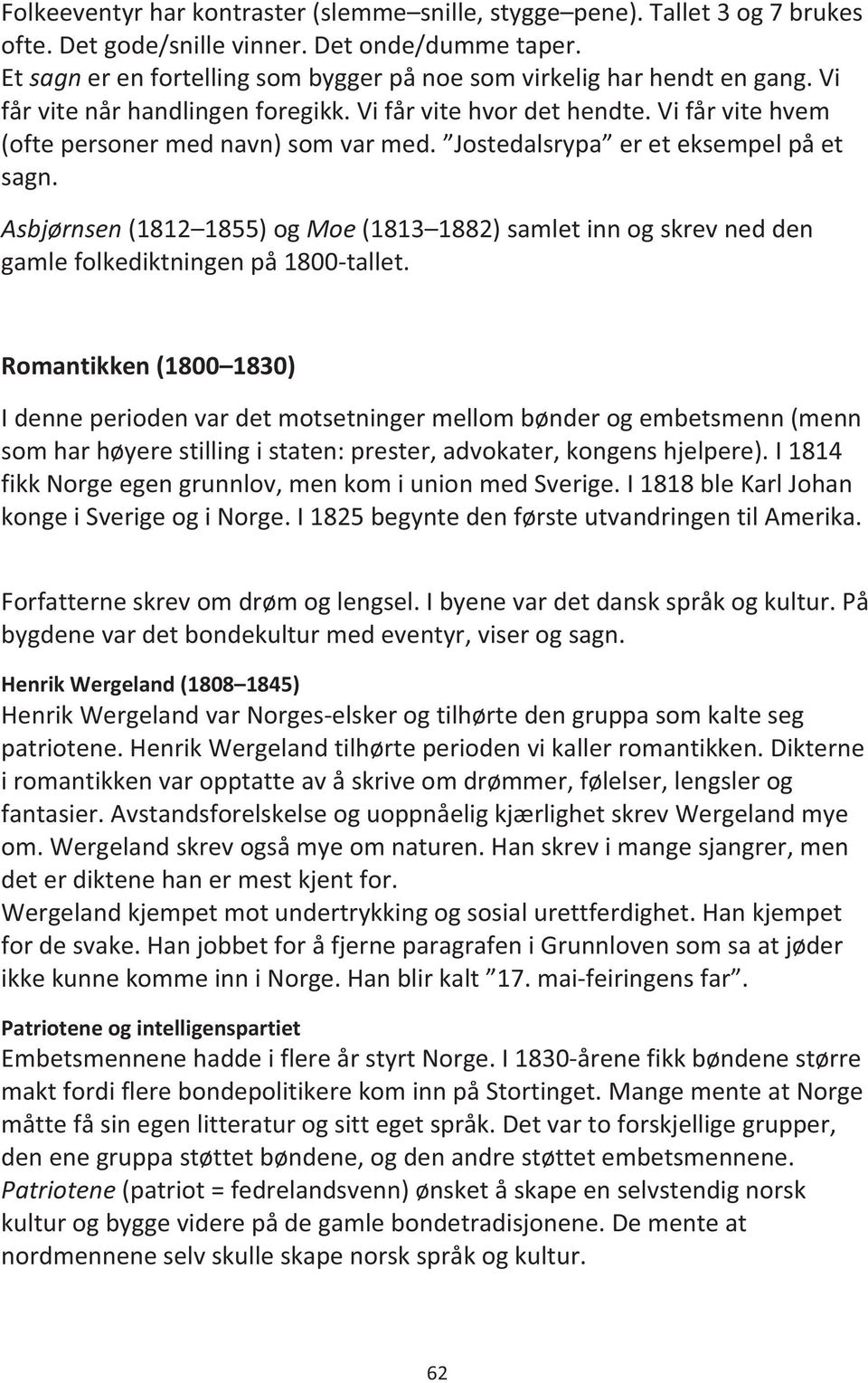 Folkeeventyr har kontraster (slemme–snille, stygge–pene). Tallet 3 og 7 brukes ofte. Det gode/snille vinner. Det onde/dumme taper.
Et sagn er en fortelling som bygger på noe som virkelig har hendt en gang. Vi får vite når handlingen foregikk. Vi får vite hvor det hendte. Vi får vite hvem (ofte personer med navn) som var med. "Jostedalsrypa" er et eksempel på et sagn.

Asbjørnsen (1812–1855) og Moe (1813–1882) samlet inn og skrev ned den gamle folkediktningen på 1800-tallet.

Romantikken (1800–1830)

I denne perioden var det motsetninger mellom bønder og embetsmenn (menn som har høyere stilling i staten: prester, advokater, kongens hjelpere). I 1814 fikk Norge egen grunnlov, men kom i union med Sverige. I 1818 ble Karl Johan konge i Sverige og i Norge. I 1825 begynte den første utvandringen til Amerika.

Forfatterne skrev om drøm og lengsel. I byene var det dansk språk og kultur. På bygdene var det bondekultur med eventyr, viser og sagn.

Henrik Wergeland (1808–1845)
Henrik Wergeland var Norges-elsker og tilhørte den gruppa som kalte seg patriotene. Henrik Wergeland tilhørte perioden vi kaller romantikken. Dikterne i romantikken var opptatte av å skrive om drømmer, følelser, lengsler og fantasier. Avstandsforelskelse og uoppnåelig kjærlighet skrev Wergeland mye om. Wergeland skrev også mye om naturen. Han skrev i mange sjangrer, men det er diktene han er mest kjent for.
Wergeland kjempet mot undertrykking og sosial urettferdighet. Han kjempet for de svake. Han jobbet for å fjerne paragrafen i Grunnloven som sa at jøder ikke kunne komme inn i Norge. Han blir kalt "17. mai-feiringens far".

Patriotene og intelligenspartiet
Embetsmennene hadde i flere år styrt Norge. I 1830-årene fikk bøndene større makt fordi flere bondepolitikere kom inn på Stortinget. Mange mente at Norge måtte få sin egen litteratur og sitt eget språk. Det var to forskjellige grupper, den ene gruppa støttet bøndene, og den andre støttet embetsmennene. Patriotene (patriot = fedrelandsvenn) ønsket å skape en selvstendig norsk kultur og bygge videre på de gamle bondetradisjonene. De mente at nordmennene selv skulle skape norsk språk og kultur.

62